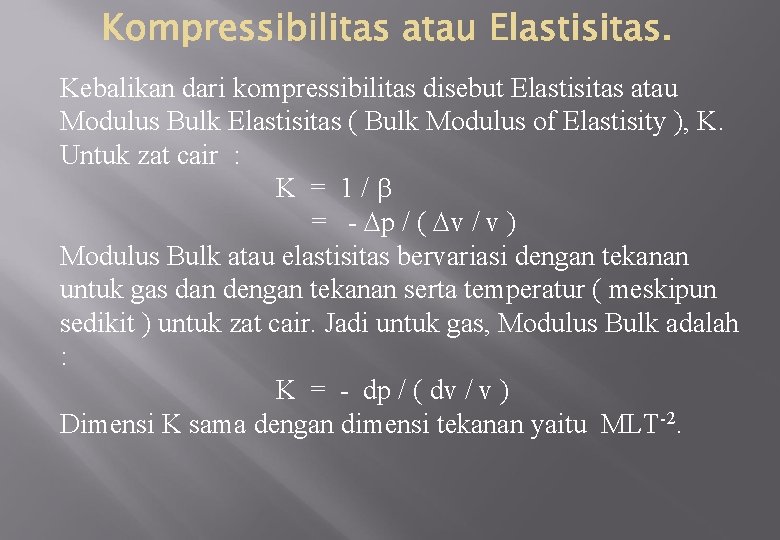 Kompressibilitas atau Elastisitas.

Kebalikan dari kompressibilitas disebut Elastisitas atau Modulus Bulk Elastisitas ( Bulk Modulus of Elastisity ), K. Untuk zat cair :

$K = 1 / \beta$

$= - \Delta p / ( \Delta v / v )$

Modulus Bulk atau elastisitas bervariasi dengan tekanan untuk gas dan dengan tekanan serta temperatur ( meskipun sedikit ) untuk zat cair. Jadi untuk gas, Modulus Bulk adalah :

$K = - dp / ( dv / v )$

Dimensi K sama dengan dimensi tekanan yaitu $MLT^{-2}$.